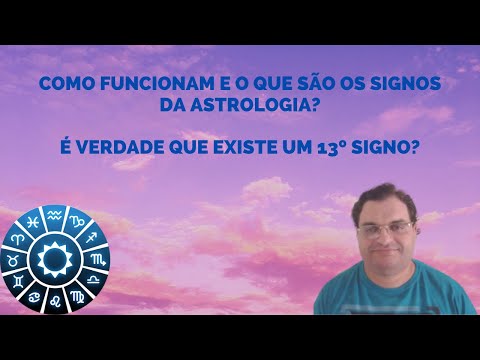 COMO FUNCIONAM E O QUE SÃO OS SIGNOS DA ASTROLOGIA?

É VERDADE QUE EXISTE UM 13º SIGNO?